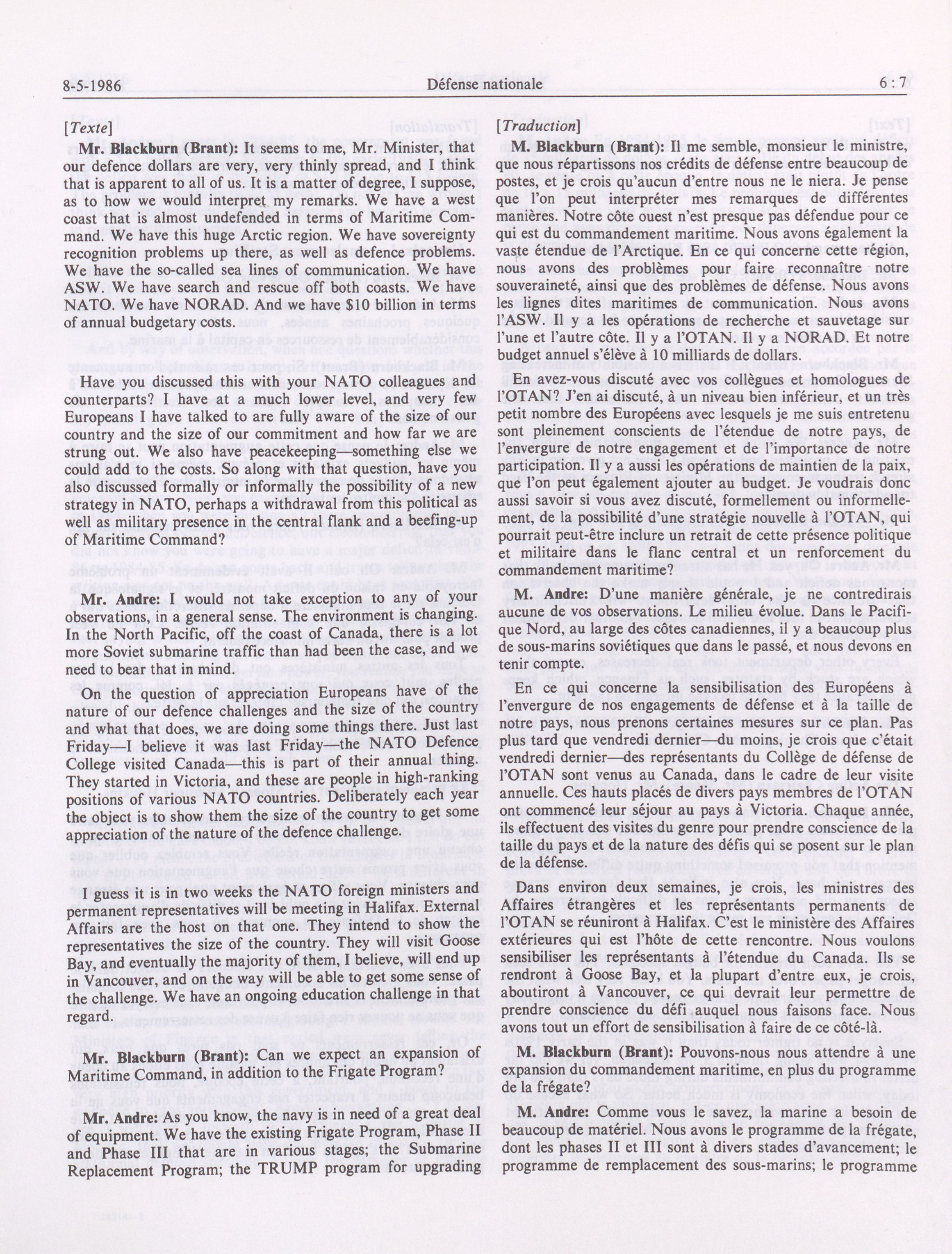 8-5-1986 Défense nationale 6 : 7

[Texte]

Mr. Blackburn (Brant): It seems to me, Mr. Minister, that our defence dollars are very, very thinly spread, and I think that is apparent to all of us. It is a matter of degree, I suppose, as to how we would interpret my remarks. We have a west coast that is almost undefended in terms of Maritime Command. We have this huge Arctic region. We have sovereignty recognition problems up there, as well as defence problems. We have the so-called sea lines of communication. We have ASW. We have search and rescue off both coasts. We have NATO. We have NORAD. And we have $10 billion in terms of annual budgetary costs.

Have you discussed this with your NATO colleagues and counterparts? I have at a much lower level, and very few Europeans I have talked to are fully aware of the size of our country and the size of our commitment and how far we are strung out. We also have peacekeeping—something else we could add to the costs. So along with that question, have you also discussed formally or informally the possibility of a new strategy in NATO, perhaps a withdrawal from this political as well as military presence in the central flank and a beefing-up of Maritime Command?

Mr. Andre: I would not take exception to any of your observations, in a general sense. The environment is changing. In the North Pacific, off the coast of Canada, there is a lot more Soviet submarine traffic than had been the case, and we need to bear that in mind.

On the question of appreciation Europeans have of the nature of our defence challenges and the size of the country and what that does, we are doing some things there. Just last Friday—I believe it was last Friday—the NATO Defence College visited Canada—this is part of their annual thing. They started in Victoria, and these are people in high-ranking positions of various NATO countries. Deliberately each year the object is to show them the size of the country to get some appreciation of the nature of the defence challenge.

I guess it is in two weeks the NATO foreign ministers and permanent representatives will be meeting in Halifax. External Affairs are the host on that one. They intend to show the representatives the size of the country. They will visit Goose Bay, and eventually the majority of them, I believe, will end up in Vancouver, and on the way will be able to get some sense of the challenge. We have an ongoing education challenge in that regard.

Mr. Blackburn (Brant): Can we expect an expansion of Maritime Command, in addition to the Frigate Program?

Mr. Andre: As you know, the navy is in need of a great deal of equipment. We have the existing Frigate Program, Phase II and Phase III that are in various stages; the Submarine Replacement Program; the TRUMP program for upgrading

[Traduction]

M. Blackburn (Brant): Il me semble, monsieur le ministre, que nous répartissons nos crédits de défense entre beaucoup de postes, et je crois qu'aucun d'entre nous ne le niera. Je pense que l'on peut interpréter mes remarques de différentes manières. Notre côte ouest n'est presque pas défendue pour ce qui est du commandement maritime. Nous avons également la vaste étendue de l'Arctique. En ce qui concerne cette région, nous avons des problèmes pour faire reconnaître notre souveraineté, ainsi que des problèmes de défense. Nous avons les lignes dites maritimes de communication. Nous avons l'ASW. Il y a les opérations de recherche et sauvetage sur l'une et l'autre côte. Il y a l'OTAN. Il y a NORAD. Et notre budget annuel s'élève à 10 milliards de dollars.

En avez-vous discuté avec vos collègues et homologues de l'OTAN? J'en ai discuté, à un niveau bien inférieur, et un très petit nombre des Européens avec lesquels je me suis entretenu sont pleinement conscients de l'étendue de notre pays, de l'envergure de notre engagement et de l'importance de notre participation. Il y a aussi les opérations de maintien de la paix, que l'on peut également ajouter au budget. Je voudrais donc aussi savoir si vous avez discuté, formellement ou informellement, de la possibilité d'une stratégie nouvelle à l'OTAN, qui pourrait peut-être inclure un retrait de cette présence politique et militaire dans le flanc central et un renforcement du commandement maritime?

M. Andre: D'une manière générale, je ne contredirais aucune de vos observations. Le milieu évolue. Dans le Pacifique Nord, au large des côtes canadiennes, il y a beaucoup plus de sous-marins soviétiques que dans le passé, et nous devons en tenir compte.

En ce qui concerne la sensibilisation des Européens à l'envergure de nos engagements de défense et à la taille de notre pays, nous prenons certaines mesures sur ce plan. Pas plus tard que vendredi dernier—du moins, je crois que c'était vendredi dernier—des représentants du Collège de défense de l'OTAN sont venus au Canada, dans le cadre de leur visite annuelle. Ces hauts placés de divers pays membres de l'OTAN ont commencé leur séjour au pays à Victoria. Chaque année, ils effectuent des visites du genre pour prendre conscience de la taille du pays et de la nature des défis qui se posent sur le plan de la défense.

Dans environ deux semaines, je crois, les ministres des Affaires étrangères et les représentants permanents de l'OTAN se réuniront à Halifax. C'est le ministère des Affaires extérieures qui est l'hôte de cette rencontre. Nous voulons sensibiliser les représentants à l'étendue du Canada. Ils se rendront à Goose Bay, et la plupart d'entre eux, je crois, aboutiront à Vancouver, ce qui devrait leur permettre de prendre conscience du défi auquel nous faisons face. Nous avons tout un effort de sensibilisation à faire de ce côté-là.

M. Blackburn (Brant): Pouvons-nous nous attendre à une expansion du commandement maritime, en plus du programme de la frégate?

M. Andre: Comme vous le savez, la marine a besoin de beaucoup de matériel. Nous avons le programme de la frégate, dont les phases II et III sont à divers stades d'avancement; le programme de remplacement des sous-marins; le programme